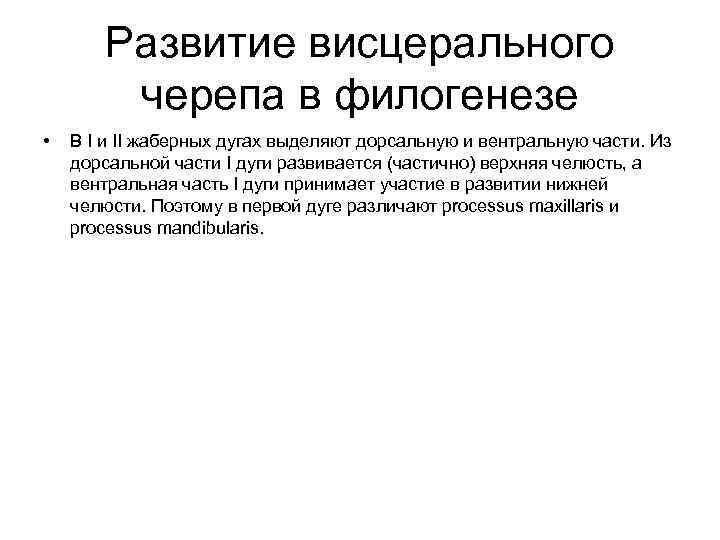 Развитие висцерального черепа в филогенезе

• В I и II жаберных дугах выделяют дорсальную и вентральную части. Из дорсальной части I дуги развивается (частично) верхняя челюсть, а вентральная часть I дуги принимает участие в развитии нижней челюсти. Поэтому в первой дуге различают processus maxillaris и processus mandibularis.